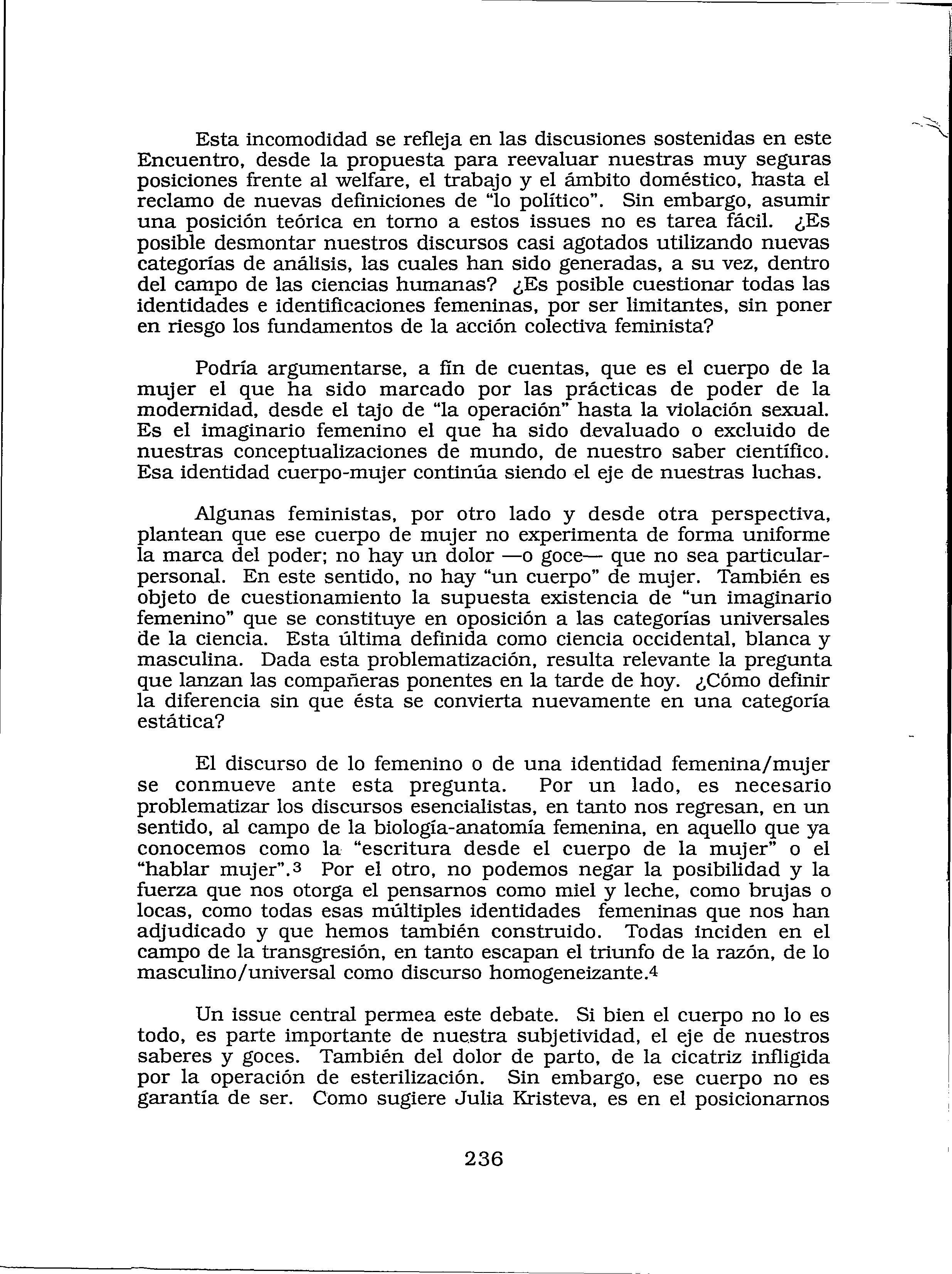 Esta incomodidad se refleja en las discusiones sostenidas en este Encuentro, desde la propuesta para reevaluar nuestras muy seguras posiciones frente al welfare, el trabajo y el ámbito doméstico, hasta el reclamo de nuevas definiciones de "lo político". Sin embargo, asumir una posición teórica en torno a estos issues no es tarea fácil. ¿Es posible desmontar nuestros discursos casi agotados utilizando nuevas categorías de análisis, las cuales han sido generadas, a su vez, dentro del campo de las ciencias humanas? ¿Es posible cuestionar todas las identidades e identificaciones femeninas, por ser limitantes, sin poner en riesgo los fundamentos de la acción colectiva feminista?

Podría argumentarse, a fin de cuentas, que es el cuerpo de la mujer el que ha sido marcado por las prácticas de poder de la modernidad, desde el tajo de "la operación" hasta la violación sexual. Es el imaginario femenino el que ha sido devaluado o excluido de nuestras conceptualizaciones de mundo, de nuestro saber científico. Esa identidad cuerpo-mujer continúa siendo el eje de nuestras luchas.

Algunas feministas, por otro lado y desde otra perspectiva, plantean que ese cuerpo de mujer no experimenta de forma uniforme la marca del poder; no hay un dolor —o goce— que no sea particular-personal. En este sentido, no hay "un cuerpo" de mujer. También es objeto de cuestionamiento la supuesta existencia de "un imaginario femenino" que se constituye en oposición a las categorías universales de la ciencia. Esta última definida como ciencia occidental, blanca y masculina. Dada esta problematización, resulta relevante la pregunta que lanzan las compañeras ponentes en la tarde de hoy. ¿Cómo definir la diferencia sin que ésta se convierta nuevamente en una categoría estática?

El discurso de lo femenino o de una identidad femenina/mujer se conmueve ante esta pregunta. Por un lado, es necesario problematizar los discursos esencialistas, en tanto nos regresan, en un sentido, al campo de la biología-anatomía femenina, en aquello que ya conocemos como la "escritura desde el cuerpo de la mujer" o el "hablar mujer".$^3$ Por el otro, no podemos negar la posibilidad y la fuerza que nos otorga el pensarnos como miel y leche, como brujas o locas, como todas esas múltiples identidades femeninas que nos han adjudicado y que hemos también construido. Todas inciden en el campo de la transgresión, en tanto escapan el triunfo de la razón, de lo masculino/universal como discurso homogeneizante.$^4$

Un issue central permea este debate. Si bien el cuerpo no lo es todo, es parte importante de nuestra subjetividad, el eje de nuestros saberes y goces. También del dolor de parto, de la cicatriz infligida por la operación de esterilización. Sin embargo, ese cuerpo no es garantía de ser. Como sugiere Julia Kristeva, es en el posicionarnos

236